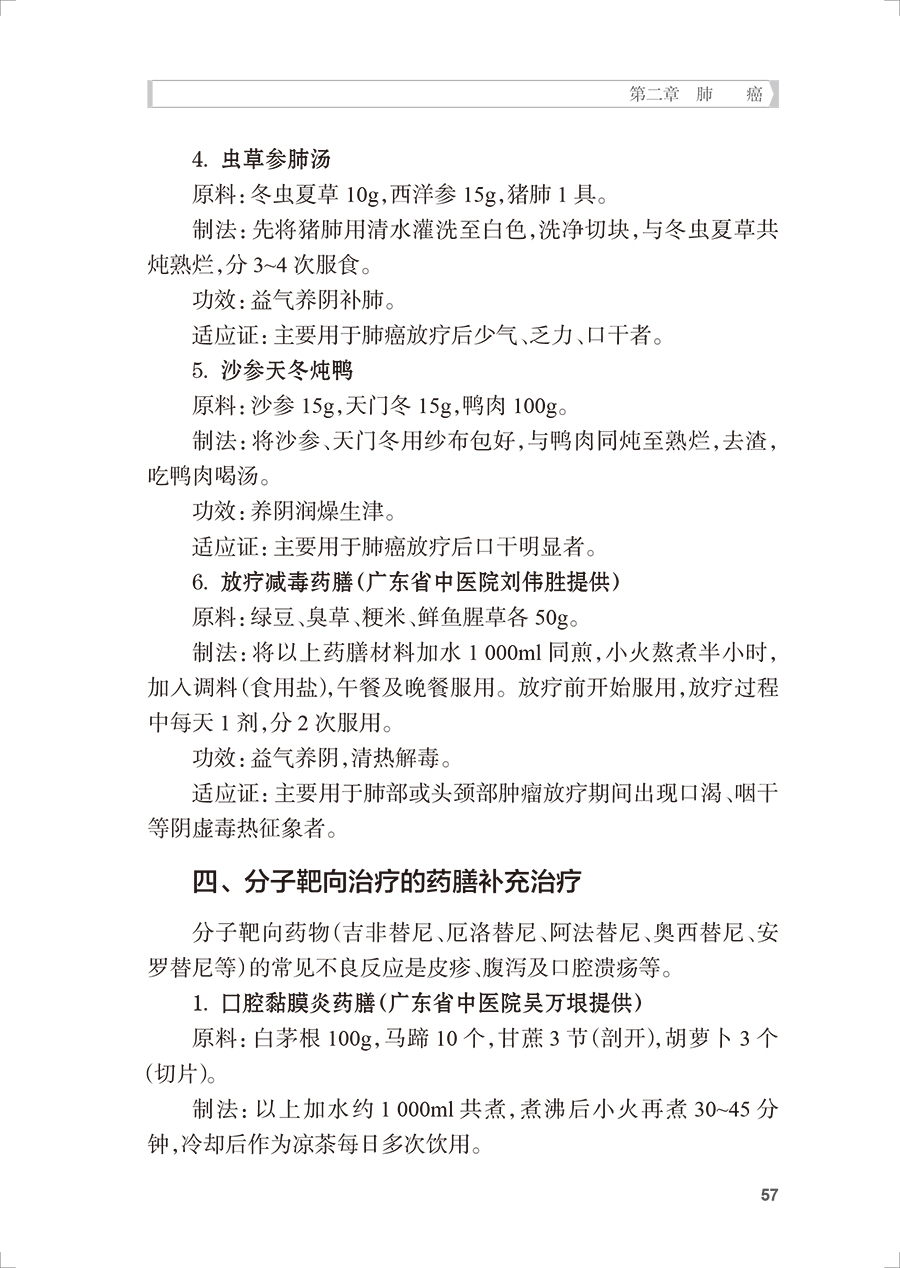 第二章 肺 癌

4. 虫草参肺汤

原料：冬虫夏草 10g，西洋参 15g，猪肺 1 具。

制法：先将猪肺用清水灌洗至白色，洗净切块，与冬虫夏草共炖熟烂，分 3~4 次服食。

功效：益气养阴补肺。

适应证：主要用于肺癌放疗后少气、乏力、口干者。

5. 沙参天冬炖鸭

原料：沙参 15g，天门冬 15g，鸭肉 100g。

制法：将沙参、天门冬用纱布包好，与鸭肉同炖至熟烂，去渣，吃鸭肉喝汤。

功效：养阴润燥生津。

适应证：主要用于肺癌放疗后口干明显者。

6. 放疗减毒药膳（广东省中医院刘伟胜提供）

原料：绿豆、臭草、粳米、鲜鱼腥草各 50g。

制法：将以上药膳材料加水 1 000ml 同煎，小火熬煮半小时，加入调料（食用盐），午餐及晚餐服用。放疗前开始服用，放疗过程中每天 1 剂，分 2 次服用。

功效：益气养阴，清热解毒。

适应证：主要用于肺部或头颈部肿瘤放疗期间出现口渴、咽干等阴虚毒热征象者。

四、分子靶向治疗的药膳补充治疗

分子靶向药物（吉非替尼、厄洛替尼、阿法替尼、奥西替尼、安罗替尼等）的常见不良反应是皮疹、腹泻及口腔溃疡等。

1. 口腔黏膜炎药膳（广东省中医院吴万垠提供）

原料：白茅根 100g，马蹄 10 个，甘蔗 3 节（剖开），胡萝卜 3 个（切片）。

制法：以上加水约 1 000ml 共煮，煮沸后小火再煮 30~45 分钟，冷却后作为凉茶每日多次饮用。

57